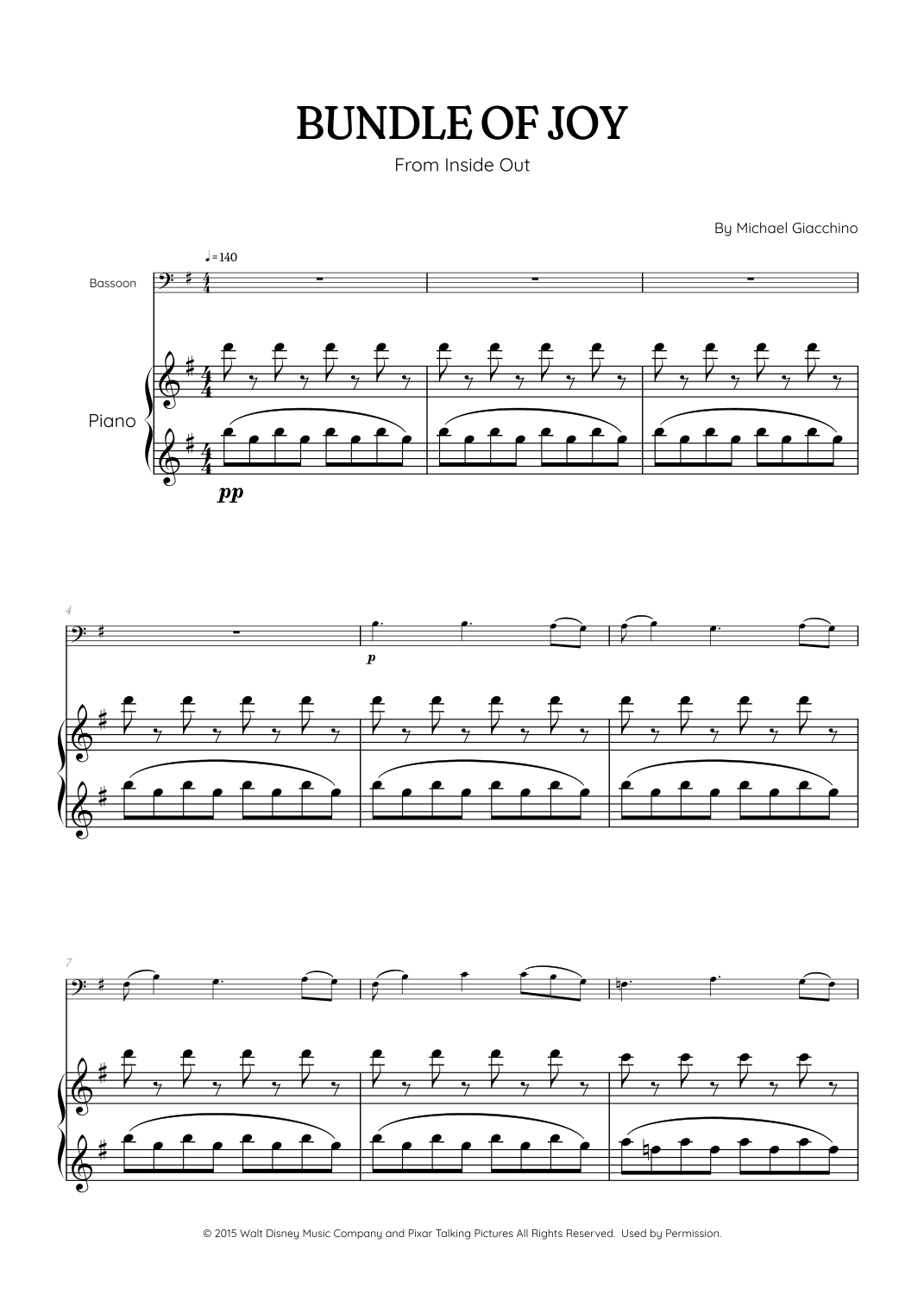 BUNDLE OF JOY

From Inside Out

By Michael Giacchino

♩=140

Bassoon

Piano

pp

4

p

7

© 2015 Walt Disney Music Company and Pixar Talking Pictures All Rights Reserved. Used by Permission.